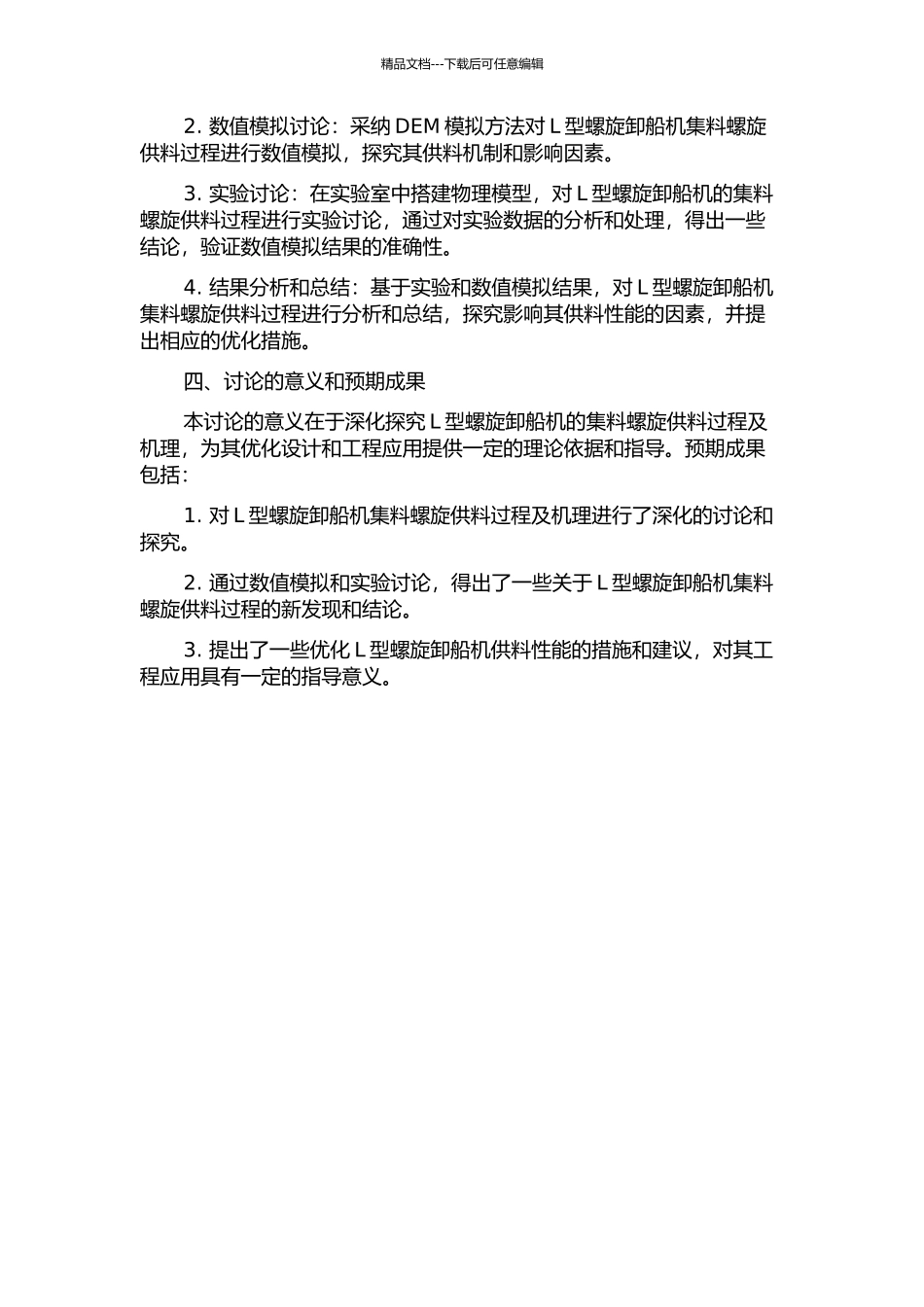 精品文档---下载后可任意编辑

2. 数值模拟讨论：采纳 DEM 模拟方法对 L 型螺旋卸船机集料螺旋供料过程进行数值模拟，探究其供料机制和影响因素。

3. 实验讨论：在实验室中搭建物理模型，对 L 型螺旋卸船机的集料螺旋供料过程进行实验讨论，通过对实验数据的分析和处理，得出一些结论，验证数值模拟结果的准确性。

4. 结果分析和总结：基于实验和数值模拟结果，对 L 型螺旋卸船机集料螺旋供料过程进行分析和总结，探究影响其供料性能的因素，并提出相应的优化措施。

四、讨论的意义和预期成果

本讨论的意义在于深化探究 L 型螺旋卸船机的集料螺旋供料过程及机理，为其优化设计和工程应用提供一定的理论依据和指导。预期成果包括：

1. 对 L 型螺旋卸船机集料螺旋供料过程及机理进行了深化的讨论和探究。

2. 通过数值模拟和实验讨论，得出了一些关于 L 型螺旋卸船机集料螺旋供料过程的新发现和结论。

3. 提出了一些优化 L 型螺旋卸船机供料性能的措施和建议，对其工程应用具有一定的指导意义。